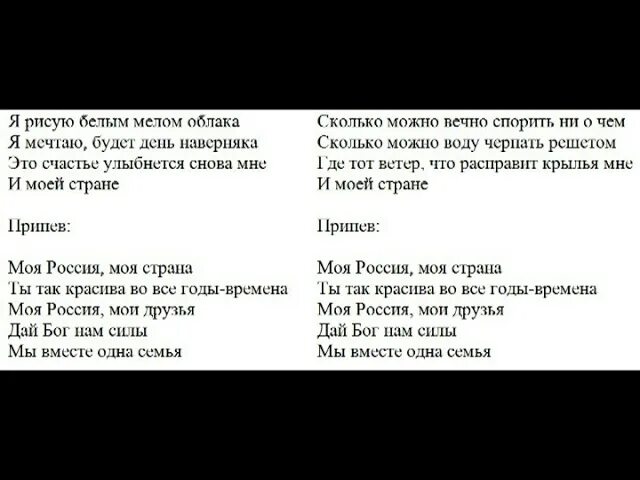 Я рисую белым мелом облака
Я мечтаю, будет день наверняка
Это счастье улыбнется снова мне
И моей стране

Припев:

Моя Россия, моя страна
Ты так красива во все годы-времена
Моя Россия, мои друзья
Дай Бог нам силы
Мы вместе одна семья

Сколько можно вечно спорить ни о чем
Сколько можно воду черпать решетом
Где тот ветер, что расправит крылья мне
И моей стране

Припев:

Моя Россия, моя страна
Ты так красива во все годы-времена
Моя Россия, мои друзья
Дай Бог нам силы
Мы вместе одна семья